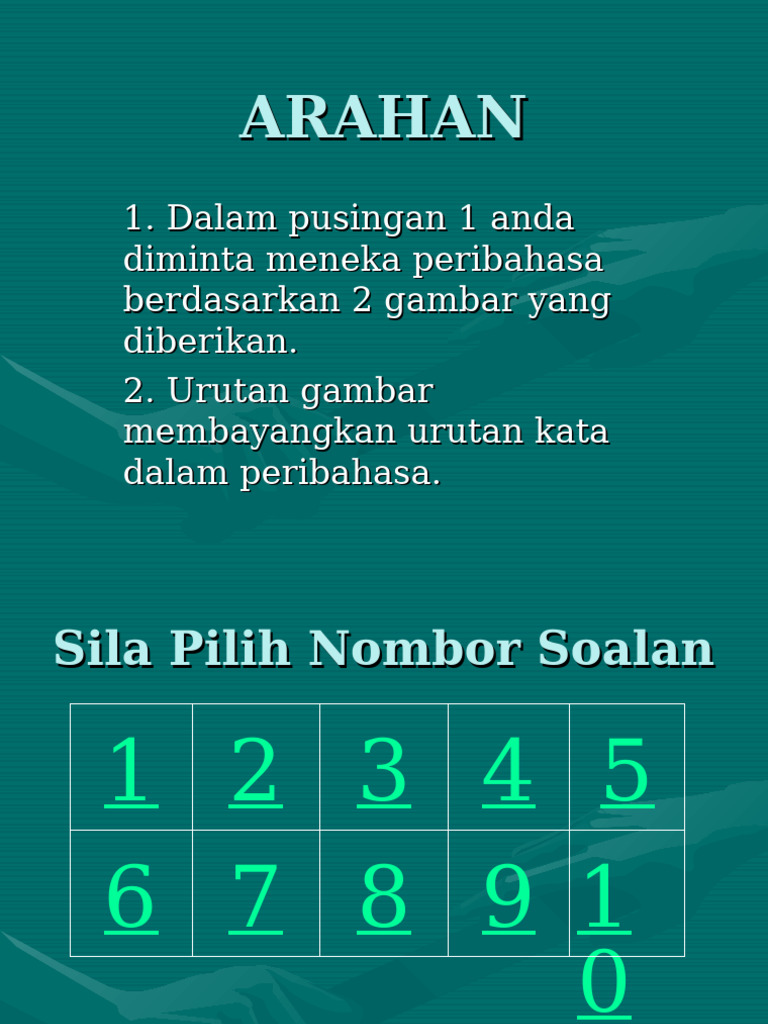 ARAHAN

1. Dalam pusingan 1 anda diminta meneka peribahasa berdasarkan 2 gambar yang diberikan.

2. Urutan gambar membayangkan urutan kata dalam peribahasa.

Sila Pilih Nombor Soalan

| 1 | 2 | 3 | 4 | 5 |
|---|---|---|---|---|
| 6 | 7 | 8 | 9 | 10 |